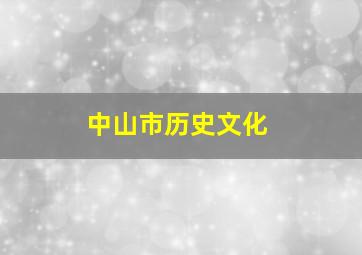 中山市历史文化